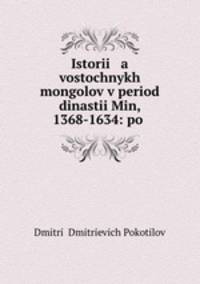 Istorii a vostochnykh mongolov v period dinastii Min, 1368-1634: po

Dmitri Dmitrievich Pokotilov